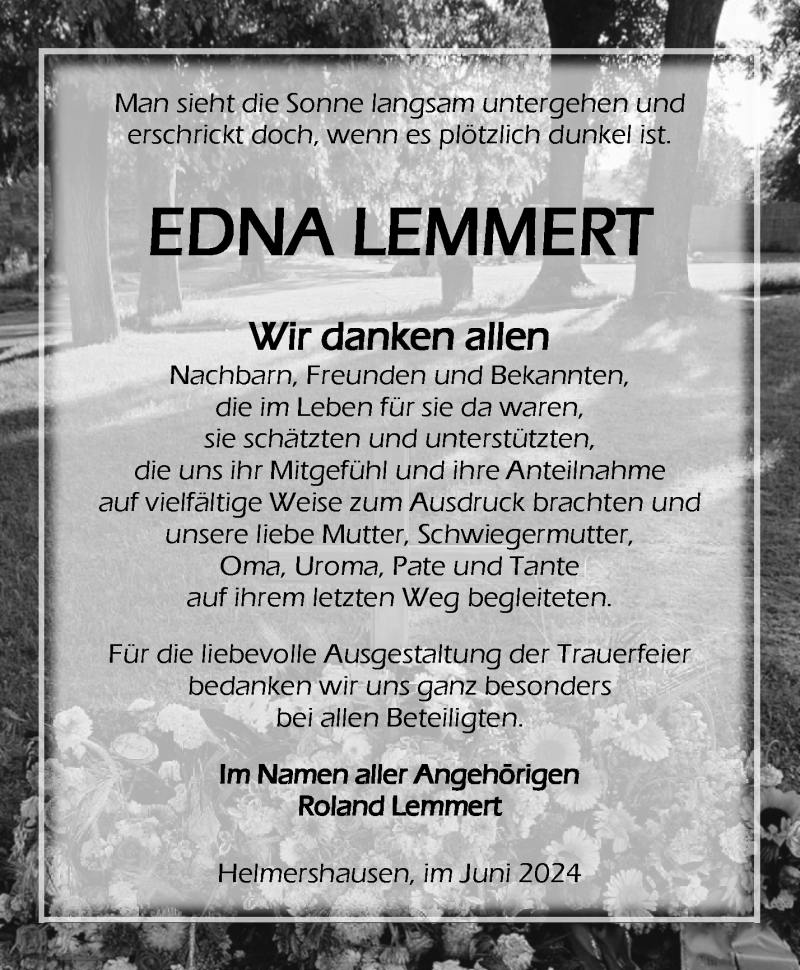 Man sieht die Sonne langsam untergehen und erschrickt doch, wenn es plötzlich dunkel ist.

EDNA LEMMERT

Wir danken allen
Nachbarn, Freunden und Bekannten, die im Leben für sie da waren, sie schätzten und unterstützten, die uns ihr Mitgefühl und ihre Anteilnahme auf vielfältige Weise zum Ausdruck brachten und unsere liebe Mutter, Schwiegermutter, Oma, Uroma, Pate und Tante auf ihrem letzten Weg begleiteten.

Für die liebevolle Ausgestaltung der Trauerfeier bedanken wir uns ganz besonders bei allen Beteiligten.

Im Namen aller Angehörigen
Roland Lemmert

Helmershausen, im Juni 2024